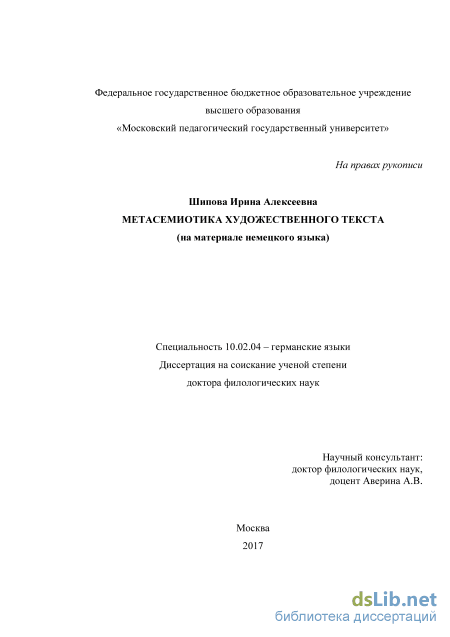 Федеральное государственное бюджетное образовательное учреждение высшего образования «Московский педагогический государственный университет»

На правах рукописи

Шипова Ирина Алексеевна
МЕТАСЕМИОТИКА ХУДОЖЕСТВЕННОГО ТЕКСТА
(на материале немецкого языка)

Специальность 10.02.04 – германские языки
Диссертация на соискание ученой степени
доктора филологических наук

Научный консультант:
доктор филологических наук,
доцент Аверина А.В.

Москва
2017

dsLib.net
библиотека диссертаций